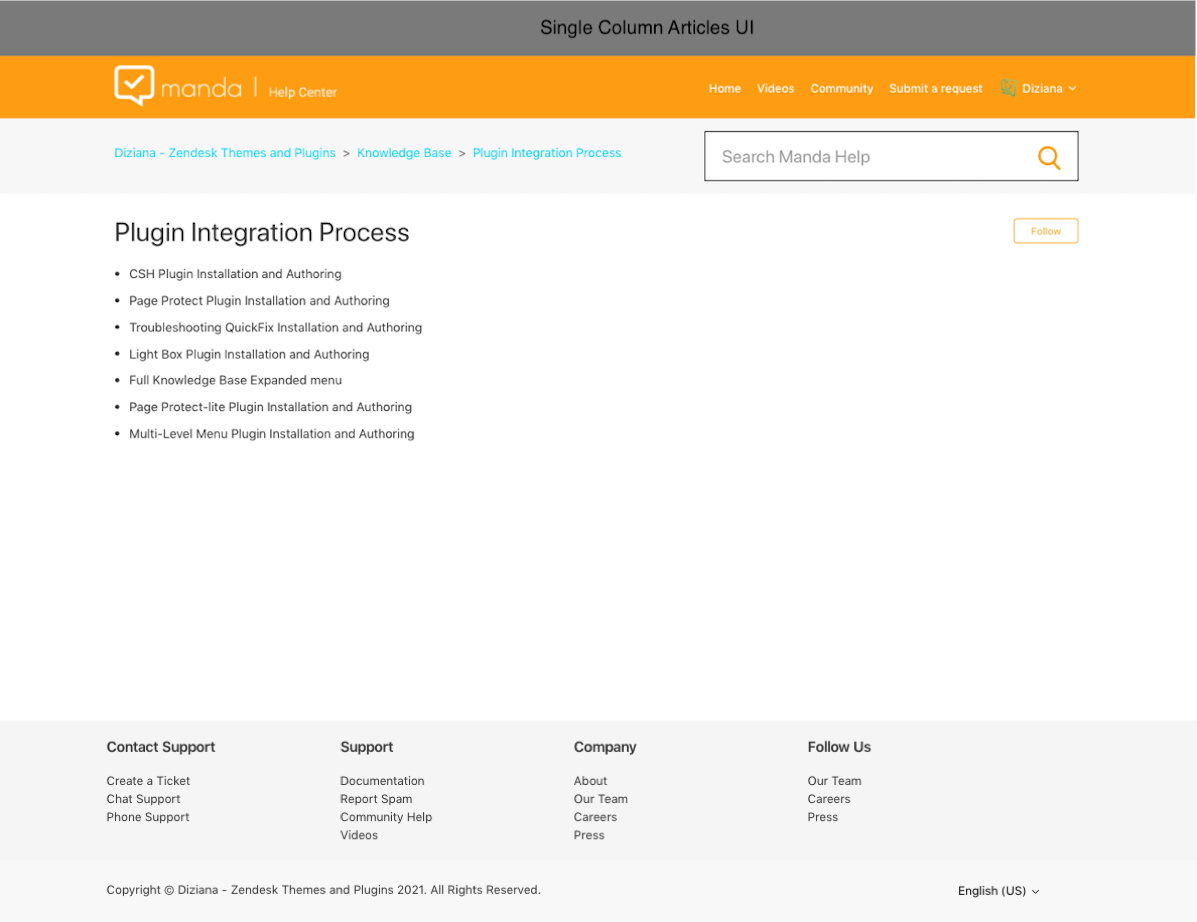 Single Column Articles UI

manda | Help Center

Home Videos Community Submit a request Diziana

Diziana - Zendesk Themes and Plugins > Knowledge Base > Plugin Integration Process

Search Manda Help

Plugin Integration Process

Follow

- CSH Plugin Installation and Authoring
- Page Protect Plugin Installation and Authoring
- Troubleshooting QuickFix Installation and Authoring
- Light Box Plugin Installation and Authoring
- Full Knowledge Base Expanded menu
- Page Protect-lite Plugin Installation and Authoring
- Multi-Level Menu Plugin Installation and Authoring

Contact Support
Create a Ticket
Chat Support
Phone Support

Support
Documentation
Report Spam
Community Help
Videos

Company
About
Our Team
Careers
Press

Follow Us
Our Team
Careers
Press

Copyright © Diziana - Zendesk Themes and Plugins 2021. All Rights Reserved.

English (US)